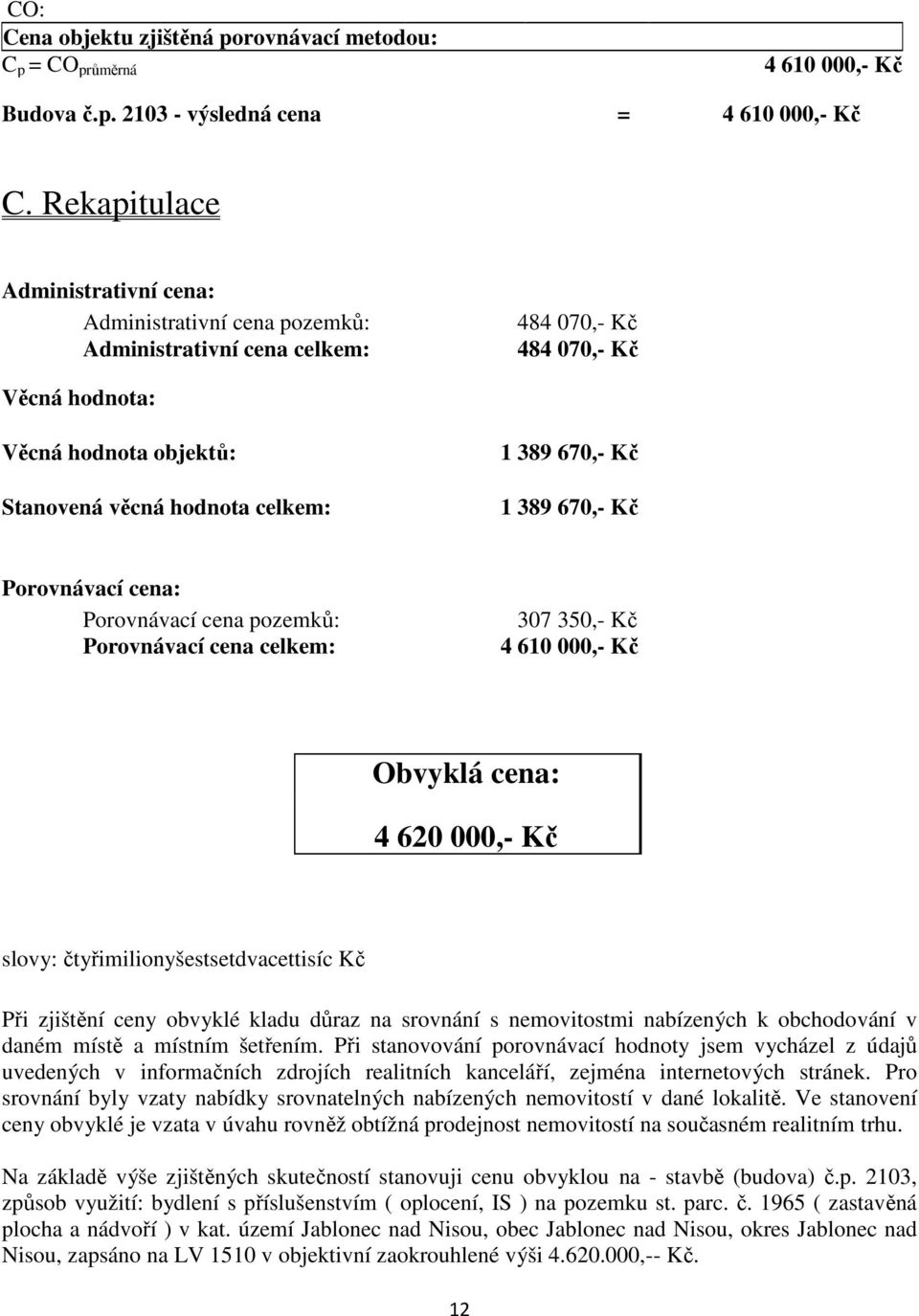 CO:
Cena objektu zjištěná porovnávací metodou:
$C_p = CO_{průměrná}$ 4 610 000,- Kč

Budova č.p. 2103 - výsledná cena = 4 610 000,- Kč

C. Rekapitulace

Administrativní cena:
Administrativní cena pozemků: 484 070,- Kč
Administrativní cena celkem: 484 070,- Kč

Věcná hodnota:

Věcná hodnota objektů: 1 389 670,- Kč

Stanovená věcná hodnota celkem: 1 389 670,- Kč

Porovnávací cena:
Porovnávací cena pozemků: 307 350,- Kč
Porovnávací cena celkem: 4 610 000,- Kč

Obvyklá cena:

4 620 000,- Kč

slovy: čtyřimilionyšestsetdvacettisíc Kč

Při zjištění ceny obvyklé kladu důraz na srovnání s nemovitostmi nabízených k obchodování v daném místě a místním šetřením. Při stanovování porovnávací hodnoty jsem vycházel z údajů uvedených v informačních zdrojích realitních kanceláří, zejména internetových stránek. Pro srovnání byly vzaty nabídky srovnatelných nabízených nemovitostí v dané lokalitě. Ve stanovení ceny obvyklé je vzata v úvahu rovněž obtížná prodejnost nemovitostí na současném realitním trhu.

Na základě výše zjištěných skutečností stanovuji cenu obvyklou na - stavbě (budova) č.p. 2103, způsob využití: bydlení s příslušenstvím ( oplocení, IS ) na pozemku st. parc. č. 1965 ( zastavěná plocha a nádvoří ) v kat. území Jablonec nad Nisou, obec Jablonec nad Nisou, okres Jablonec nad Nisou, zapsáno na LV 1510 v objektivní zaokrouhlené výši 4.620.000,-- Kč.

12